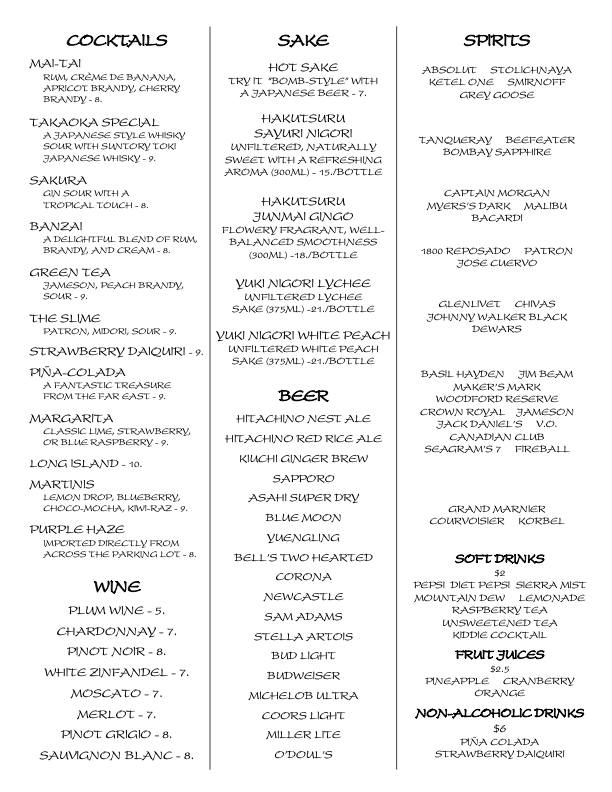 COCKTAILS

MAI-TAI
RUM, CRÈME DE BANANA, APRICOT BRANDY, CHERRY BRANDY - 8.

TAKAOKA SPECIAL
A JAPANESE STYLE WHISKY SOUR WITH SUNTORY TOKI JAPANESE WHISKY - 9.

SAKURA
GIN SOUR WITH A TROPICAL TOUCH - 8.

BANZAI
A DELIGHTFUL BLEND OF RUM, BRANDY, AND CREAM - 8.

GREEN TEA
JAMESON, PEACH BRANDY, SOUR - 9.

THE SLIME
PATRON, MIDORI, SOUR - 9.

STRAWBERRY DAIQUIRI - 9.

PIÑA-COLADA
A FANTASTIC TREASURE FROM THE FAR EAST - 9.

MARGARITA
CLASSIC LIME, STRAWBERRY, OR BLUE RASPBERRY - 9.

LONG ISLAND - 10.

MARTINIS
LEMON DROP, BLUEBERRY, CHOCO-MOCHA, KIWI-RAZ - 9.

PURPLE HAZE
IMPORTED DIRECTLY FROM ACROSS THE PARKING LOT - 8.

WINE

PLUM WINE - 5.
CHARDONNAY - 7.
PINOT NOIR - 8.
WHITE ZINFANDEL - 7.
MOSCATO - 7.
MERLOT - 7.
PINOT GRIGIO - 8.
SAUVIGNON BLANC - 8.

SAKE

HOT SAKE
TRY IT "BOMB-STYLE" WITH A JAPANESE BEER - 7.

HAKUTSURU SAYURI NIGORI
UNFILTERED, NATURALLY SWEET WITH A REFRESHING AROMA (300ML) - 15./BOTTLE

HAKUTSURU JUNMAI GINGO
FLOWERY FRAGRANT, WELL-BALANCED SMOOTHNESS (300ML) -18./BOTTLE

YUKI NIGORI LYCHEE
UNFILTERED LYCHEE SAKE (375ML) -21./BOTTLE

YUKI NIGORI WHITE PEACH
UNFILTERED WHITE PEACH SAKE (375ML) -21./BOTTLE

BEER

HITACHINO NEST ALE
HITACHINO RED RICE ALE
KIUCHI GINGER BREW
SAPPORO
ASAHI SUPER DRY
BLUE MOON
YUENGLING
BELL'S TWO HEARTED
CORONA
NEWCASTLE
SAM ADAMS
STELLA ARTOIS
BUD LIGHT
BUDWEISER
MICHELOB ULTRA
COORS LIGHT
MILLER LITE
O'DOUL'S

SPIRITS

ABSOLUT STOLICHNAYA
KETEL ONE SMIRNOFF
GREY GOOSE

TANQUERAY BEEFEATER
BOMBAY SAPPHIRE

CAPTAIN MORGAN
MYERS'S DARK MALIBU
BACARDI

1800 REPOSADO PATRON
JOSE CUERVO

GLENLIVET CHIVAS
JOHNNY WALKER BLACK
DEWARS

BASIL HAYDEN JIM BEAM
MAKER'S MARK
WOODFORD RESERVE
CROWN ROYAL JAMESON
JACK DANIEL'S V.O.
CANADIAN CLUB
SEAGRAM'S 7 FIREBALL

GRAND MARNIER
COURVOISIER KORBEL

SOFT DRINKS
$2
PEPSI DIET PEPSI SIERRA MIST
MOUNTAIN DEW LEMONADE
RASPBERRY TEA
UNSWEETENED TEA
KIDDIE COCKTAIL

FRUIT JUICES
$2.5
PINEAPPLE CRANBERRY
ORANGE

NON-ALCOHOLIC DRINKS
$6
PIÑA COLADA
STRAWBERRY DAIQUIRI